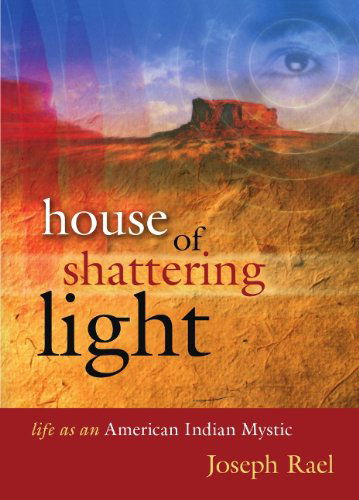 house of shattering light

life as an American Indian Mystic

Joseph Rael